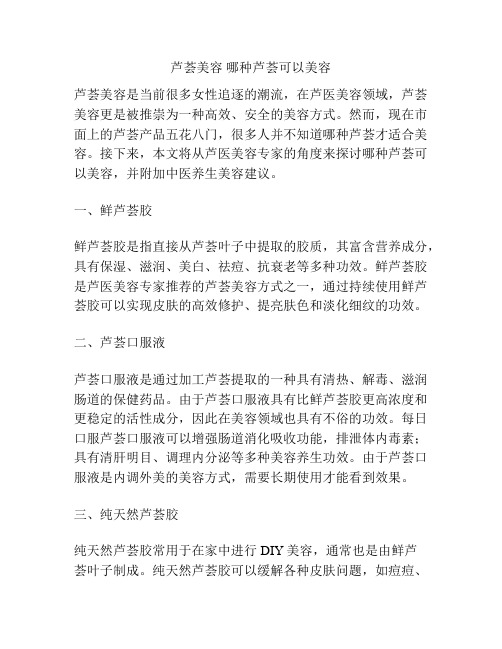 芦荟美容 哪种芦荟可以美容

芦荟美容是当前很多女性追逐的潮流，在芦医美容领域，芦荟美容更是被推崇为一种高效、安全的美容方式。然而，现在市面上的芦荟产品五花八门，很多人并不知道哪种芦荟才适合美容。接下来，本文将从芦医美容专家的角度来探讨哪种芦荟可以美容，并附加中医养生美容建议。

一、鲜芦荟胶

鲜芦荟胶是指直接从芦荟叶子中提取的胶质，其富含营养成分，具有保湿、滋润、美白、祛痘、抗衰老等多种功效。鲜芦荟胶是芦医美容专家推荐的芦荟美容方式之一，通过持续使用鲜芦荟胶可以实现皮肤的高效修护、提亮肤色和淡化细纹的功效。

二、芦荟口服液

芦荟口服液是通过加工芦荟提取的一种具有清热、解毒、滋润肠道的保健药品。由于芦荟口服液具有比鲜芦荟胶更高浓度和更稳定的活性成分，因此在美容领域也具有不俗的功效。每日口服芦荟口服液可以增强肠道消化吸收功能，排泄体内毒素；具有清肝明目、调理内分泌等多种美容养生功效。由于芦荟口服液是内调外美的美容方式，需要长期使用才能看到效果。

三、纯天然芦荟胶

纯天然芦荟胶常用于在家中进行 DIY 美容，通常也是由鲜芦荟叶子制成。纯天然芦荟胶可以缓解各种皮肤问题，如痘痘、